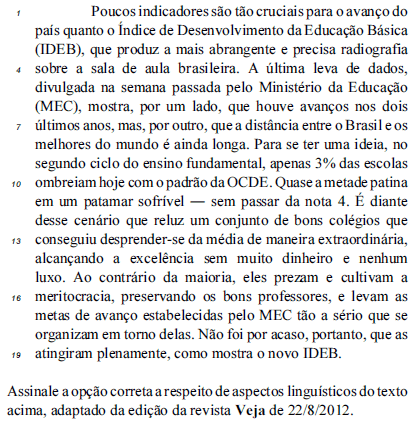 1 Poucos indicadores são tão cruciais para o avanço do país quanto o Índice de Desenvolvimento da Educação Básica (IDEB), que produz a mais abrangente e precisa radiografia 4 sobre a sala de aula brasileira. A última leva de dados, divulgada na semana passada pelo Ministério da Educação (MEC), mostra, por um lado, que houve avanços nos dois 7 últimos anos, mas, por outro, que a distância entre o Brasil e os melhores do mundo é ainda longa. Para se ter uma ideia, no segundo ciclo do ensino fundamental, apenas 3% das escolas 10 ombreiam hoje com o padrão da OCDE. Quase a metade patina em um patamar sofrível — sem passar da nota 4. É diante desse cenário que reluz um conjunto de bons colégios que 13 conseguiu desprender-se da média de maneira extraordinária, alcançando a excelência sem muito dinheiro e nenhum luxo. Ao contrário da maioria, eles prezam e cultivam a 16 meritocracia, preservando os bons professores, e levam as metas de avanço estabelecidas pelo MEC tão a sério que se organizam em torno delas. Não foi por acaso, portanto, que as 19 atingiram plenamente, como mostra o novo IDEB.

Assinale a opção correta a respeito de aspectos linguísticos do texto acima, adaptado da edição da revista Veja de 22/8/2012.